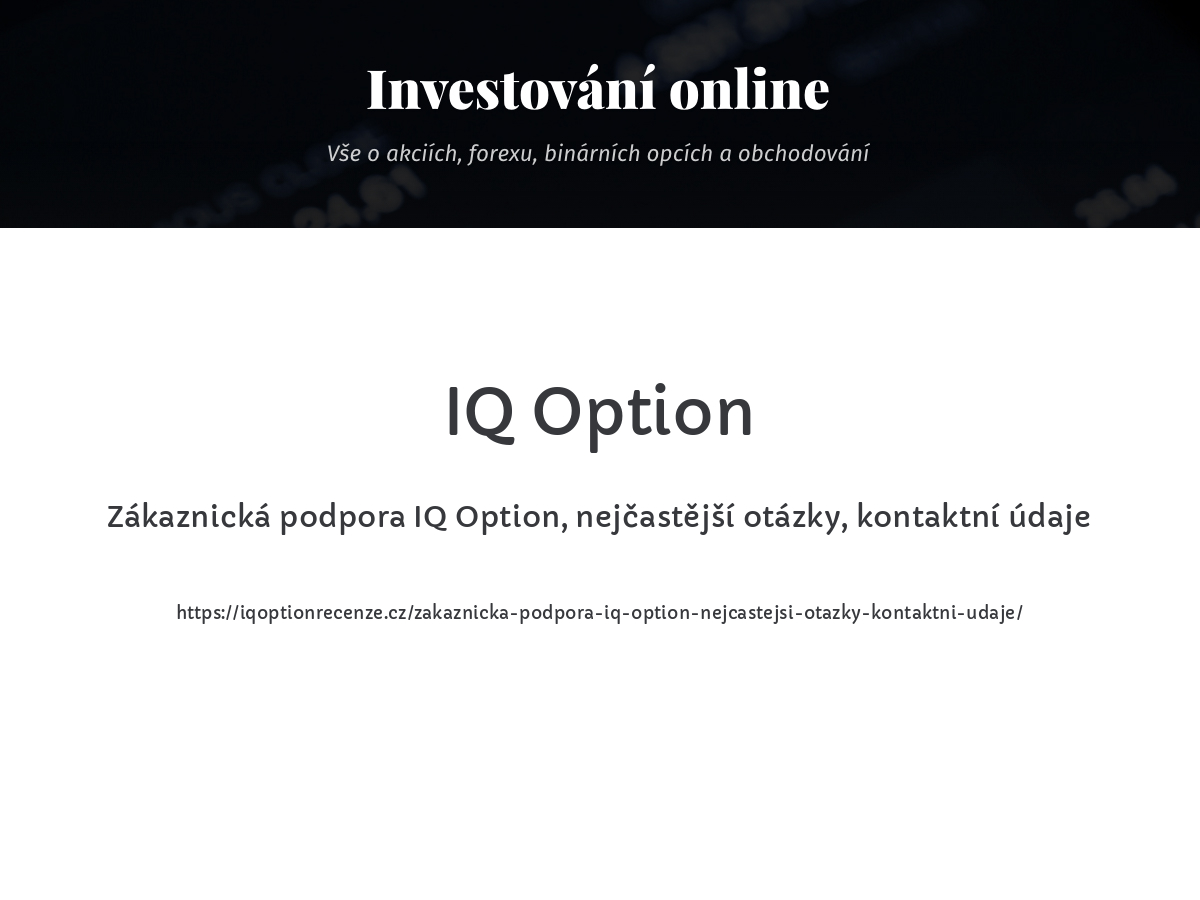 Investování online

Vše o akciích, forexu, binárních opcích a obchodování

IQ Option

Zákaznická podpora IQ Option, nejčastější otázky, kontaktní údaje

https://iqoptionrecenze.cz/zakaznicka-podpora-iq-option-nejcastejsi-otazky-kontaktni-udaje/